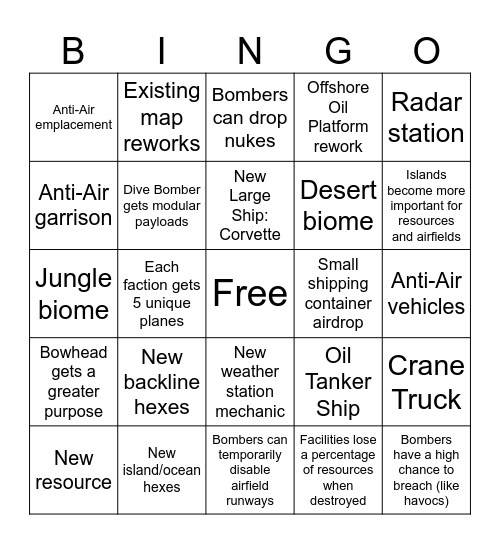 | B | I | N | G | O |
|---|---|---|---|---|
| Anti-Air emplacement | Existing map reworks | Bombers can drop nukes | Offshore Oil Platform rework | Radar station |
| Anti-Air garrison | Dive Bomber gets modular payloads | New Large Ship: Corvette | Desert biome | Islands become more important for resources and airfields |
| Jungle biome | Each faction gets 5 unique planes | Free | Small shipping container airdrop | Anti-Air vehicles |
| Bowhead gets a greater purpose | New backline hexes | New weather station mechanic | Oil Tanker Ship | Crane Truck |
| New resource | New island/ocean hexes | Bombers can temporarily disable airfield runways | Facilities lose a percentage of resources when destroyed | Bombers have a high chance to breach (like havocs) |